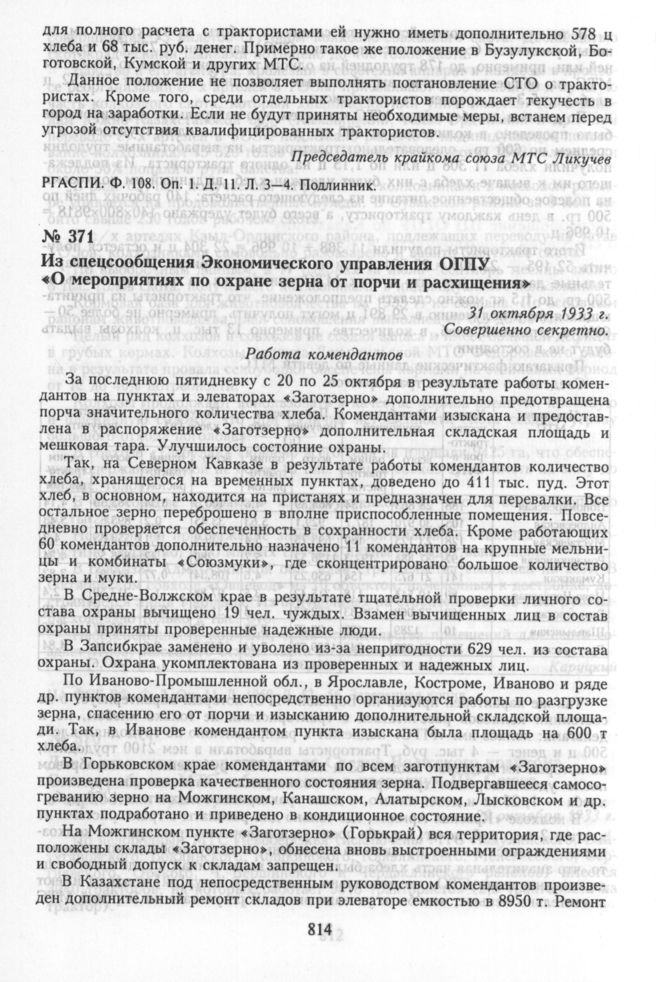 для полного расчета с трактористами ей нужно иметь дополнительно 578 ц хлеба и 68 тыс. руб. денег. Примерно такое же положение в Бузулукской, Боготовской, Кумской и других МТС.

Данное положение не позволяет выполнять постановление СТО о трактористах. Кроме того, среди отдельных трактористов порождает текучесть в город на заработки. Если не будут приняты необходимые меры, встанем перед угрозой отсутствия квалифицированных трактористов.

Председатель крайкома союза МТС Ликучев

РГАСПИ. Ф. 108. Оп. 1. Д. 11. Л. 3—4. Подлинник.

№ 371

Из спецсообщения Экономического управления ОГПУ «О мероприятиях по охране зерна от порчи и расхищения»

31 октября 1933 г.
Совершенно секретно.

Работа комендантов

За последнюю пятидневку с 20 по 25 октября в результате работы комендантов на пунктах и элеваторах «Заготзерно» дополнительно предотвращена порча значительного количества хлеба. Комендантами изыскана и предоставлена в распоряжение «Заготзерно» дополнительная складская площадь и мешковая тара. Улучшилось состояние охраны.

Так, на Северном Кавказе в результате работы комендантов количество хлеба, хранящегося на временных пунктах, доведено до 411 тыс. пуд. Этот хлеб, в основном, находится на пристанях и предназначен для перевалки. Все остальное зерно переброшено в вполне приспособленные помещения. Повседневно проверяется обеспеченность в сохранности хлеба. Кроме работающих 60 комендантов дополнительно назначено 11 комендантов на крупные мельницы и комбинаты «Союзмуки», где сконцентрировано большое количество зерна и муки.

В Средне-Волжском крае в результате тщательной проверки личного состава охраны вычищено 19 чел. чуждых. Взамен вычищенных лиц в состав охраны приняты проверенные надежные люди.

В Запсибкрае заменено и уволено из-за непригодности 629 чел. из состава охраны. Охрана укомплектована из проверенных и надежных лиц.

По Иваново-Промышленной обл., в Ярославле, Костроме, Иваново и ряде др. пунктов комендантами непосредственно организуются работы по разгрузке зерна, спасению его от порчи и изысканию дополнительной складской площади. Так, в Иванове комендантом пункта изыскана была площадь на 600 т хлеба.

В Горьковском крае комендантами по всем заготпунктам «Заготзерно» произведена проверка качественного состояния зерна. Подвергавшееся самосогреванию зерно на Можгинском, Канашском, Алатырском, Лысковском и др. пунктах подработано и приведено в кондиционное состояние.

На Можгинском пункте «Заготзерно» (Горькрай) вся территория, где расположены склады «Заготзерно», обнесена вновь выстроенными ограждениями и свободный допуск к складам запрещен.

В Казахстане под непосредственным руководством комендантов произведен дополнительный ремонт складов при элеваторе емкостью в 8950 т. Ремонт

814